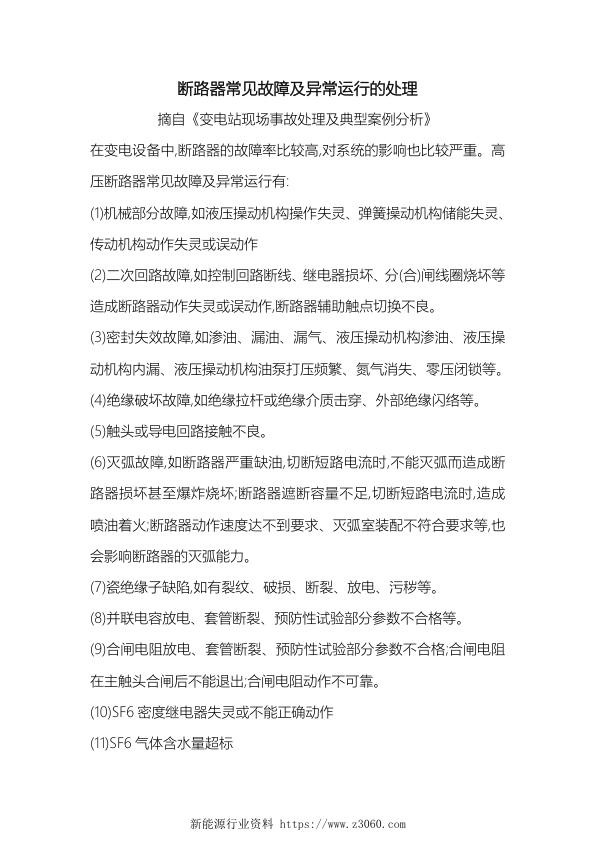 断路器常见故障及异常运行的处理

摘自《变电站现场事故处理及典型案例分析》

在变电设备中,断路器的故障率比较高,对系统的影响也比较严重。高压断路器常见故障及异常运行有:

(1)机械部分故障,如液压操动机构操作失灵、弹簧操动机构储能失灵、传动机构动作失灵或误动作

(2)二次回路故障,如控制回路断线、继电器损坏、分(合)闸线圈烧坏等造成断路器动作失灵或误动作,断路器辅助触点切换不良。

(3)密封失效故障,如渗油、漏油、漏气、液压操动机构渗油、液压操动机构内漏、液压操动机构油泵打压频繁、氮气消失、零压闭锁等。

(4)绝缘破坏故障,如绝缘拉杆或绝缘介质击穿、外部绝缘闪络等。

(5)触头或导电回路接触不良。

(6)灭弧故障,如断路器严重缺油,切断短路电流时,不能灭弧而造成断路器损坏甚至爆炸烧坏;断路器遮断容量不足,切断短路电流时,造成喷油着火;断路器动作速度达不到要求、灭弧室装配不符合要求等,也会影响断路器的灭弧能力。

(7)瓷绝缘子缺陷,如有裂纹、破损、断裂、放电、污秽等。

(8)并联电容放电、套管断裂、预防性试验部分参数不合格等。

(9)合闸电阻放电、套管断裂、预防性试验部分参数不合格;合闸电阻在主触头合闸后不能退出;合闸电阻动作不可靠。

(10)SF6 密度继电器失灵或不能正确动作

(11)SF6 气体含水量超标

新能源行业资料 https://www.z3060.com